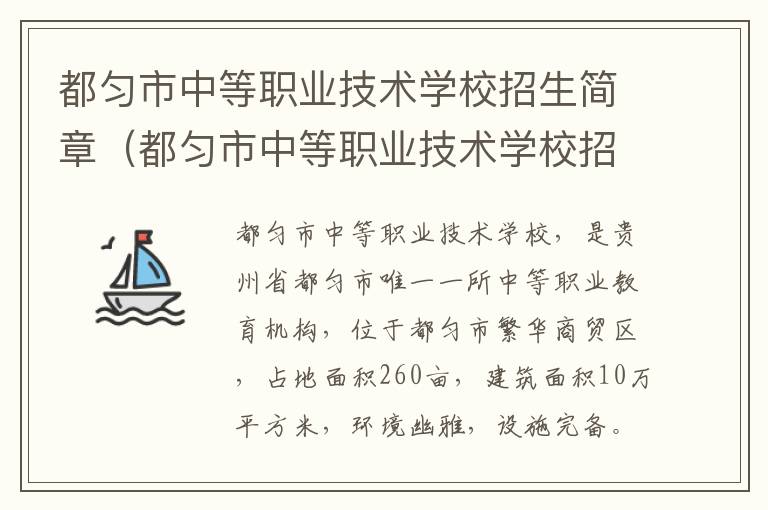 都匀市中等职业技术学校招生简章（都匀市中等职业技术学校招

都匀市中等职业技术学校，是贵州省都匀市唯一一所中等职业教育机构，位于都匀市繁华商贸区，占地面积260亩，建筑面积10万平方米，环境幽雅，设施完备。